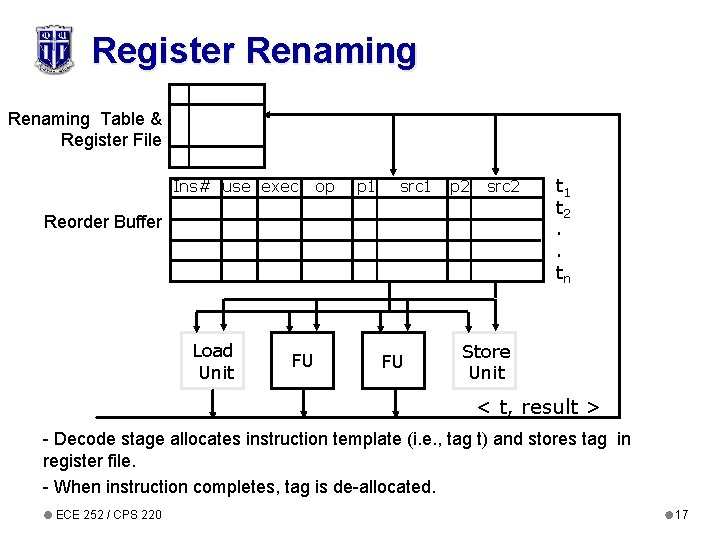 Register Renaming

Renaming Table & Register File

Reorder Buffer

| Ins# | use | exec | op | p1 | src1 | p2 | src2 |
|---|---|---|---|---|---|---|---|
| | | | | | | | |
| | | | | | | | |
| | | | | | | | |
| | | | | | | | |

$t_1$
$t_2$
.
.
$t_n$

Load Unit

FU

FU

Store Unit

< t, result >

- Decode stage allocates instruction template (i.e., tag t) and stores tag in register file.

- When instruction completes, tag is de-allocated.

ECE 252 / CPS 220

17